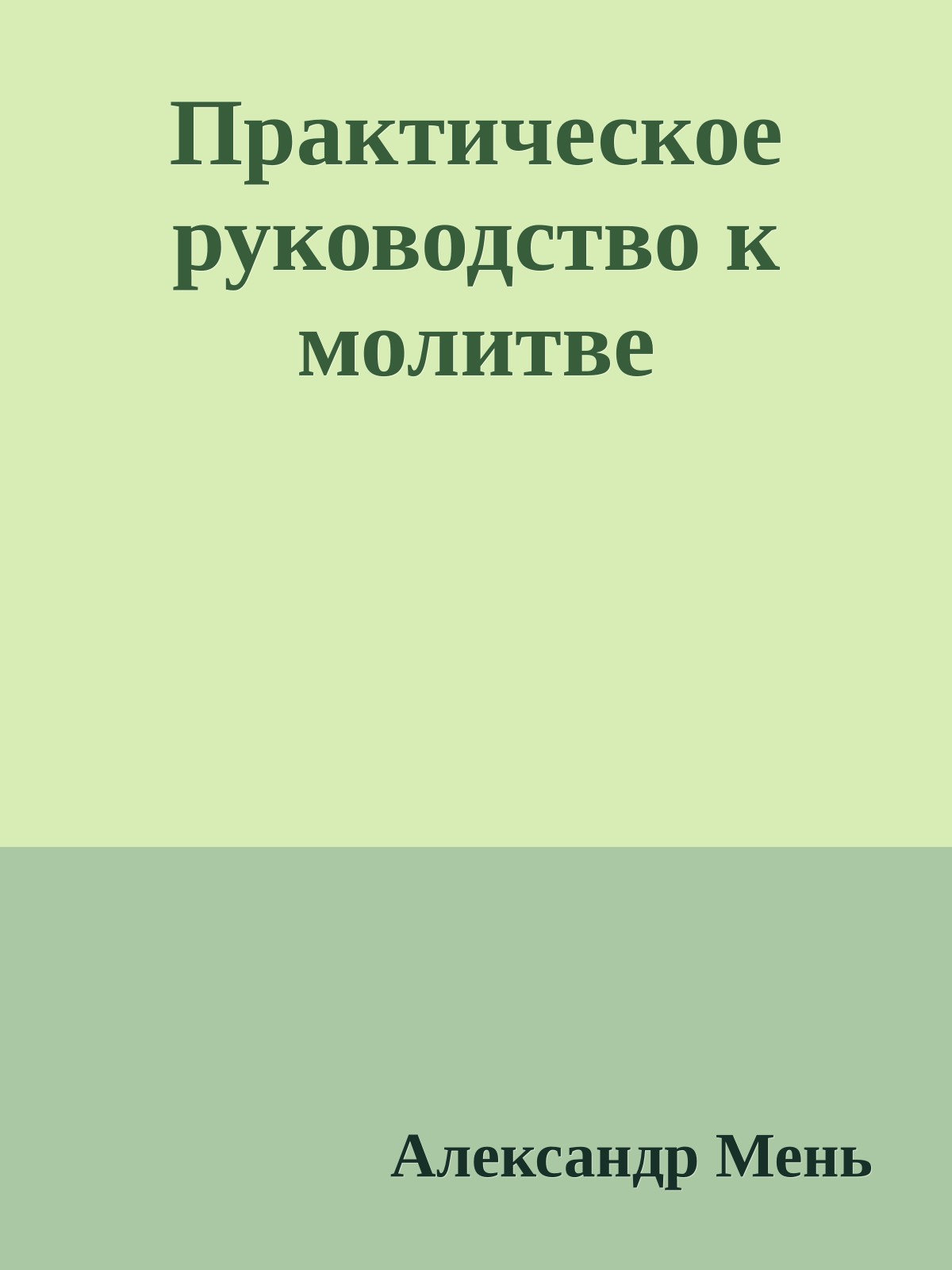 Практическое руководство к молитве

Александр Мень